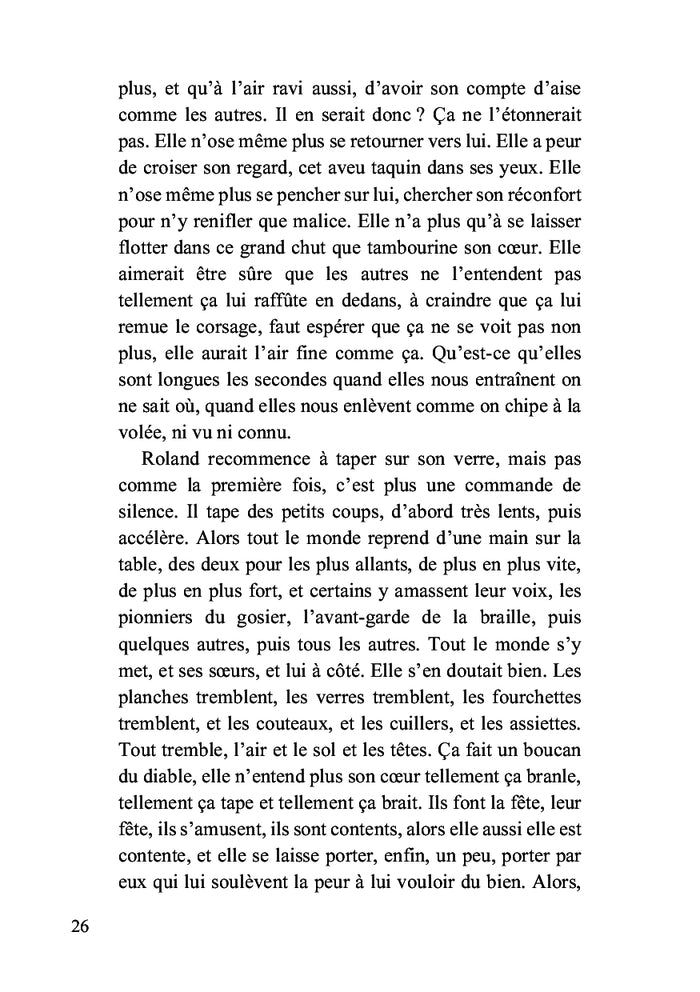 plus, et qu'à l'air ravi aussi, d'avoir son compte d'aise comme les autres. Il en serait donc ? Ça ne l'étonnerait pas. Elle n'ose même plus se retourner vers lui. Elle a peur de croiser son regard, cet aveu taquin dans ses yeux. Elle n'ose même plus se pencher sur lui, chercher son réconfort pour n'y renifler que malice. Elle n'a plus qu'à se laisser flotter dans ce grand chut que tambourine son cœur. Elle aimerait être sûre que les autres ne l'entendent pas tellement ça lui raffûte en dedans, à craindre que ça lui remue le corsage, faut espérer que ça ne se voit pas non plus, elle aurait l'air fine comme ça. Qu'est-ce qu'elles sont longues les secondes quand elles nous entraînent on ne sait où, quand elles nous enlèvent comme on chipe à la volée, ni vu ni connu.

Roland recommence à taper sur son verre, mais pas comme la première fois, c'est plus une commande de silence. Il tape des petits coups, d'abord très lents, puis accélère. Alors tout le monde reprend d'une main sur la table, des deux pour les plus allants, de plus en plus vite, de plus en plus fort, et certains y amassent leur voix, les pionniers du gosier, l'avant-garde de la braille, puis quelques autres, puis tous les autres. Tout le monde s'y met, et ses sœurs, et lui à côté. Elle s'en doutait bien. Les planches tremblent, les verres tremblent, les fourchettes tremblent, et les couteaux, et les cuillers, et les assiettes. Tout tremble, l'air et le sol et les têtes. Ça fait un boucan du diable, elle n'entend plus son cœur tellement ça branle, tellement ça tape et tellement ça brait. Ils font la fête, leur fête, ils s'amusent, ils sont contents, alors elle aussi elle est contente, et elle se laisse porter, enfin, un peu, porter par eux qui lui soulèvent la peur à lui vouloir du bien. Alors,

26